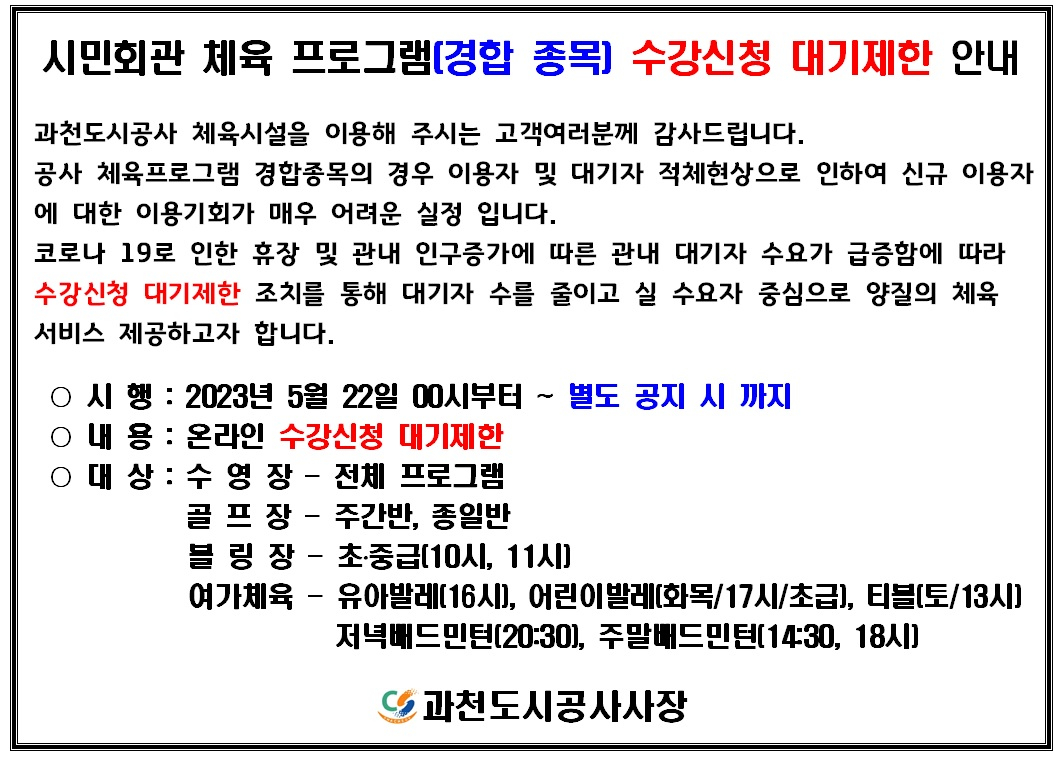 시민회관 체육 프로그램(경합 종목) 수강신청 대기제한 안내

과천도시공사 체육시설을 이용해 주시는 고객여러분께 감사드립니다.
공사 체육프로그램 경합종목의 경우 이용자 및 대기자 적체현상으로 인하여 신규 이용자에 대한 이용기회가 매우 어려운 실정 입니다.
코로나 19로 인한 휴장 및 관내 인구증가에 따른 관내 대기자 수요가 급증함에 따라 수강신청 대기제한 조치를 통해 대기자 수를 줄이고 실 수요자 중심으로 양질의 체육 서비스 제공하고자 합니다.

○ 시 행 : 2023년 5월 22일 00시부터 ~ 별도 공지 시 까지
○ 내 용 : 온라인 수강신청 대기제한
○ 대 상 : 수 영 장 - 전체 프로그램
골 프 장 - 주간반, 종일반
볼 링 장 - 초·중급(10시, 11시)
여가체육 - 유아발레(16시), 어린이발레(화목/17시/초급), 티볼(토/13시)
저녁배드민턴(20:30), 주말배드민턴(14:30, 18시)

과천도시공사사장